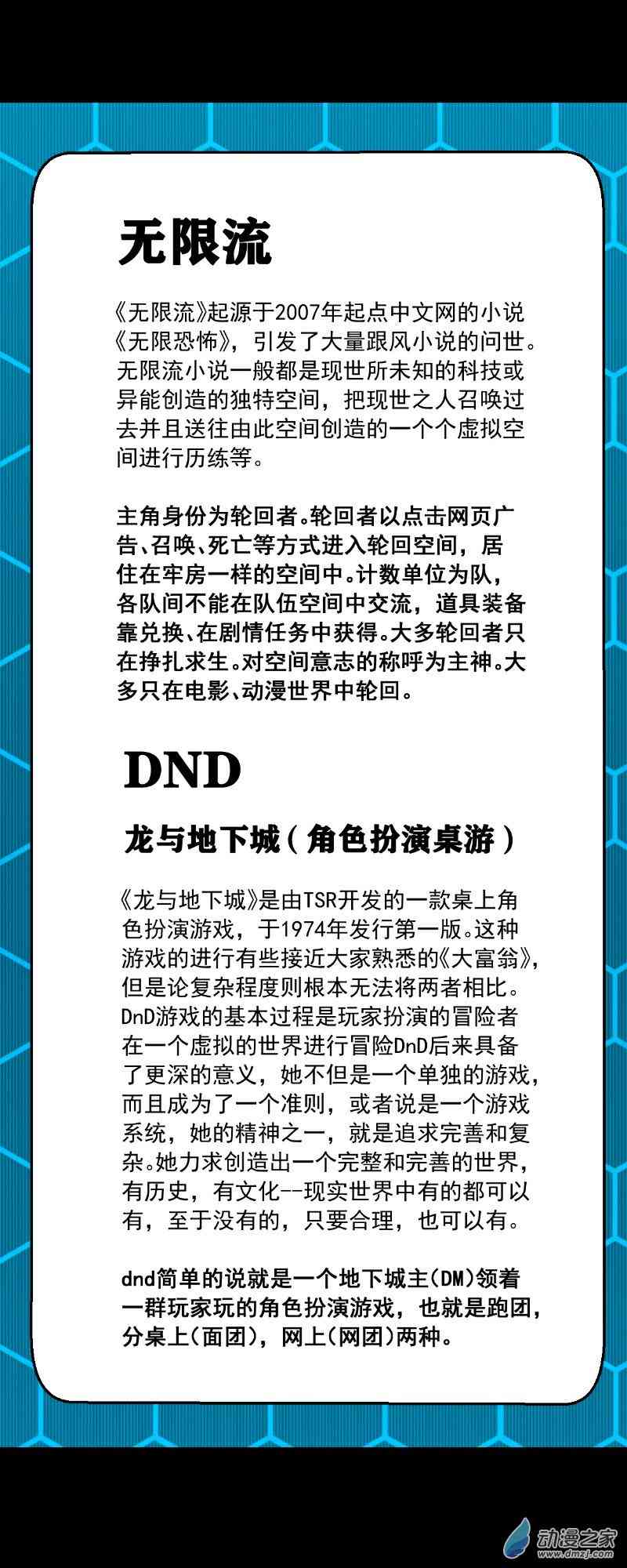 无限流

《无限流》起源于2007年起点中文网的小说《无限恐怖》，引发了大量跟风小说的问世。无限流小说一般都是现世所未知的科技或异能创造的独特空间，把现世之人召唤过去并且送往由此空间创造的一个个虚拟空间进行历练等。

主角身份为轮回者。轮回者以点击网页广告、召唤、死亡等方式进入轮回空间，居住在牢房一样的空间中。计数单位为队，各队间不能在队伍空间中交流，道具装备靠兑换、在剧情任务中获得。大多轮回者只在挣扎求生。对空间意志的称呼为主神。大多只在电影、动漫世界中轮回。

DND

龙与地下城（角色扮演桌游）

《龙与地下城》是由TSR开发的一款桌上角色扮演游戏，于1974年发行第一版。这种游戏的进行有些接近大家熟悉的《大富翁》，但是论复杂程度则根本无法将两者相比。DnD游戏的基本过程是玩家扮演的冒险者在一个虚拟的世界进行冒险DnD后来具备了更深的意义，她不但是一个单独的游戏，而且成为了一个准则，或者说是一个游戏系统，她的精神之一，就是追求完善和复杂。她力求创造出一个完整和完善的世界，有历史，有文化--现实世界中有的都可以有，至于没有的，只要合理，也可以有。

dnd简单的说就是一个地下城主(DM)领着一群玩家玩的角色扮演游戏，也就是跑团，分桌上(面团)，网上(网团)两种。

动漫之家
www.dmzj.com